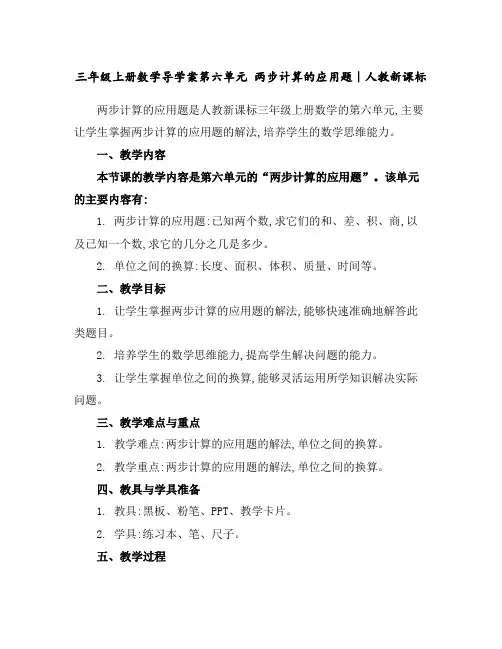 三年级上册数学导学案第六单元 两步计算的应用题｜人教新课标

两步计算的应用题是人教新课标三年级上册数学的第六单元,主要让学生掌握两步计算的应用题的解法,培养学生的数学思维能力。

一、教学内容

本节课的教学内容是第六单元的“两步计算的应用题”。该单元的主要内容有:

1. 两步计算的应用题:已知两个数,求它们的和、差、积、商,以及已知一个数,求它的几分之几是多少。

2. 单位之间的换算:长度、面积、体积、质量、时间等。

二、教学目标

1. 让学生掌握两步计算的应用题的解法,能够快速准确地解答此类题目。

2. 培养学生的数学思维能力,提高学生解决问题的能力。

3. 让学生掌握单位之间的换算,能够灵活运用所学知识解决实际问题。

三、教学难点与重点

1. 教学难点:两步计算的应用题的解法,单位之间的换算。

2. 教学重点:两步计算的应用题的解法,单位之间的换算。

四、教具与学具准备

1. 教具:黑板、粉笔、PPT、教学卡片。

2. 学具:练习本、笔、尺子。

五、教学过程